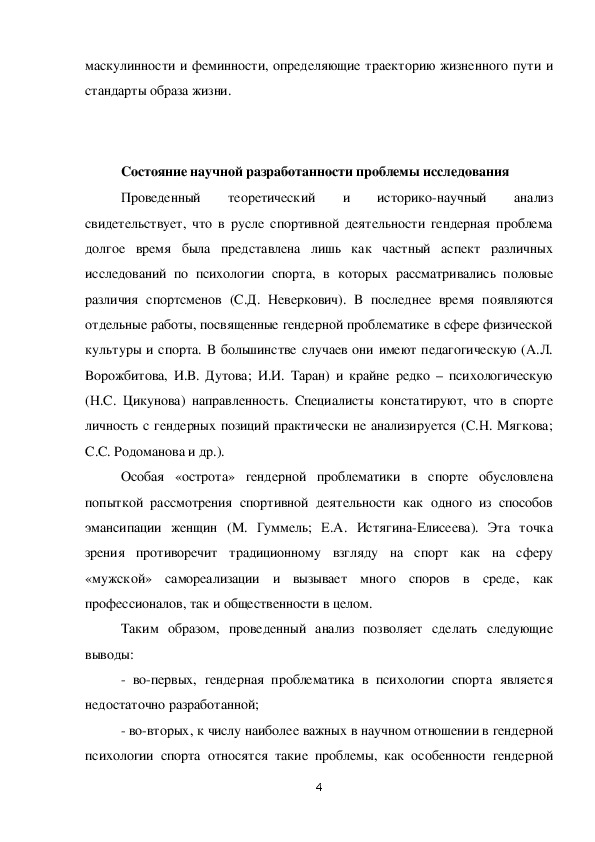 маскулинности и феминности, определяющие траекторию жизненного пути и стандарты образа жизни.

Состояние научной разработанности проблемы исследования

Проведенный теоретический и историко-научный анализ свидетельствует, что в русле спортивной деятельности гендерная проблема долгое время была представлена лишь как частный аспект различных исследований по психологии спорта, в которых рассматривались половые различия спортсменов (С.Д. Неверкович). В последнее время появляются отдельные работы, посвященные гендерной проблематике в сфере физической культуры и спорта. В большинстве случаев они имеют педагогическую (А.Л. Ворожбитова, И.В. Дутова; И.И. Таран) и крайне редко – психологическую (Н.С. Цикунова) направленность. Специалисты констатируют, что в спорте личность с гендерных позиций практически не анализируется (С.Н. Мягкова; С.С. Родоманова и др.).

Особая «острота» гендерной проблематики в спорте обусловлена попыткой рассмотрения спортивной деятельности как одного из способов эмансипации женщин (М. Гуммель; Е.А. Истягина-Елисеева). Эта точка зрения противоречит традиционному взгляду на спорт как на сферу «мужской» самореализации и вызывает много споров в среде, как профессионалов, так и общественности в целом.

Таким образом, проведенный анализ позволяет сделать следующие выводы:

- во-первых, гендерная проблематика в психологии спорта является недостаточно разработанной;

- во-вторых, к числу наиболее важных в научном отношении в гендерной психологии спорта относятся такие проблемы, как особенности гендерной

4